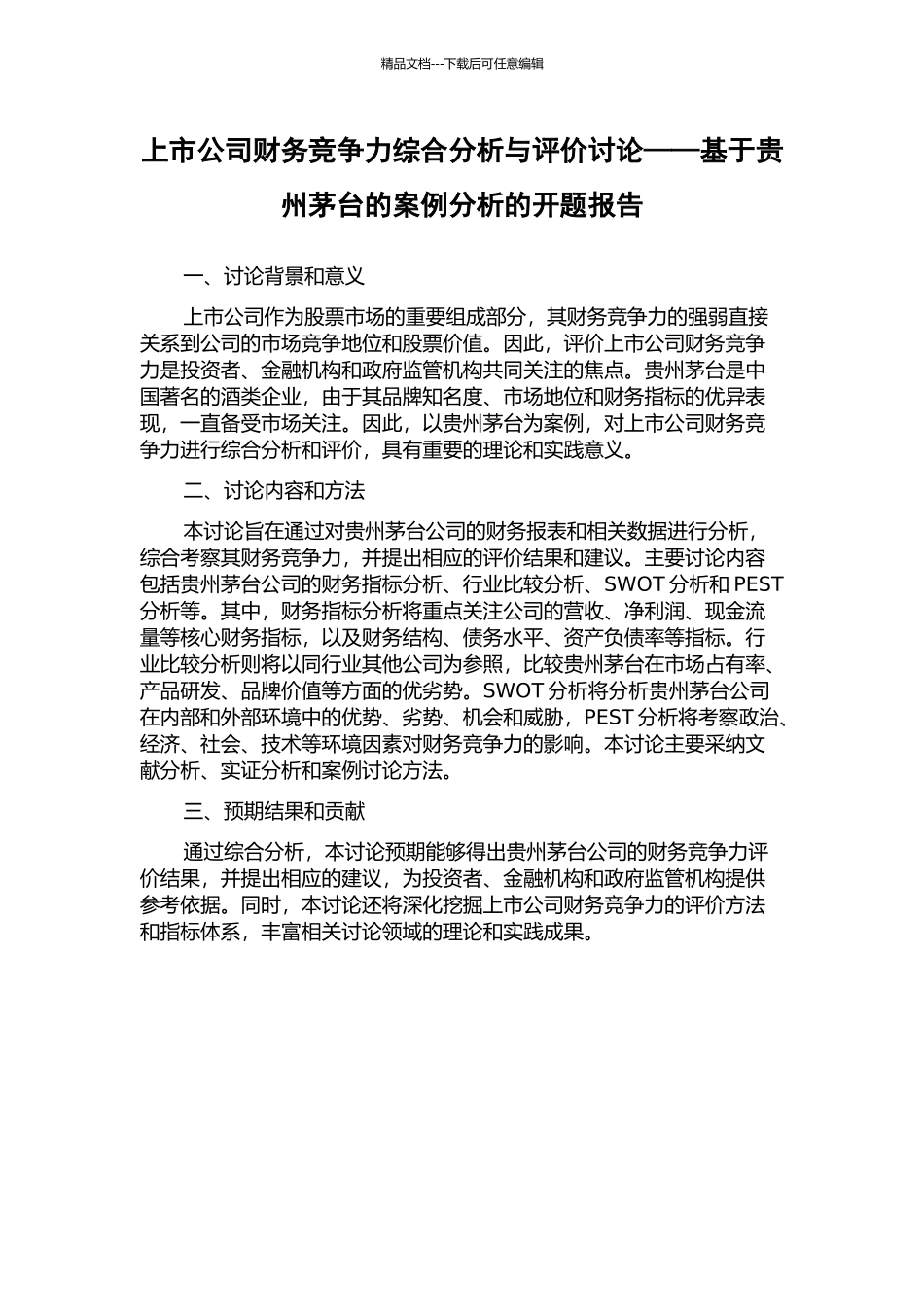 精品文档---下载后可任意编辑

上市公司财务竞争力综合分析与评价讨论——基于贵州茅台的案例分析的开题报告

一、讨论背景和意义

上市公司作为股票市场的重要组成部分，其财务竞争力的强弱直接关系到公司的市场竞争地位和股票价值。因此，评价上市公司财务竞争力是投资者、金融机构和政府监管机构共同关注的焦点。贵州茅台是中国著名的酒类企业，由于其品牌知名度、市场地位和财务指标的优异表现，一直备受市场关注。因此，以贵州茅台为案例，对上市公司财务竞争力进行综合分析和评价，具有重要的理论和实践意义。

二、讨论内容和方法

本讨论旨在通过对贵州茅台公司的财务报表和相关数据进行分析，综合考察其财务竞争力，并提出相应的评价结果和建议。主要讨论内容包括贵州茅台公司的财务指标分析、行业比较分析、SWOT 分析和 PEST 分析等。其中，财务指标分析将重点关注公司的营收、净利润、现金流量等核心财务指标，以及财务结构、债务水平、资产负债率等指标。行业比较分析则将以同行业其他公司为参照，比较贵州茅台在市场占有率、产品研发、品牌价值等方面的优劣势。SWOT 分析将分析贵州茅台公司在内部和外部环境中的优势、劣势、机会和威胁，PEST 分析将考察政治、经济、社会、技术等环境因素对财务竞争力的影响。本讨论主要采纳文献分析、实证分析和案例讨论方法。

三、预期结果和贡献

通过综合分析，本讨论预期能够得出贵州茅台公司的财务竞争力评价结果，并提出相应的建议，为投资者、金融机构和政府监管机构提供参考依据。同时，本讨论还将深化挖掘上市公司财务竞争力的评价方法和指标体系，丰富相关讨论领域的理论和实践成果。